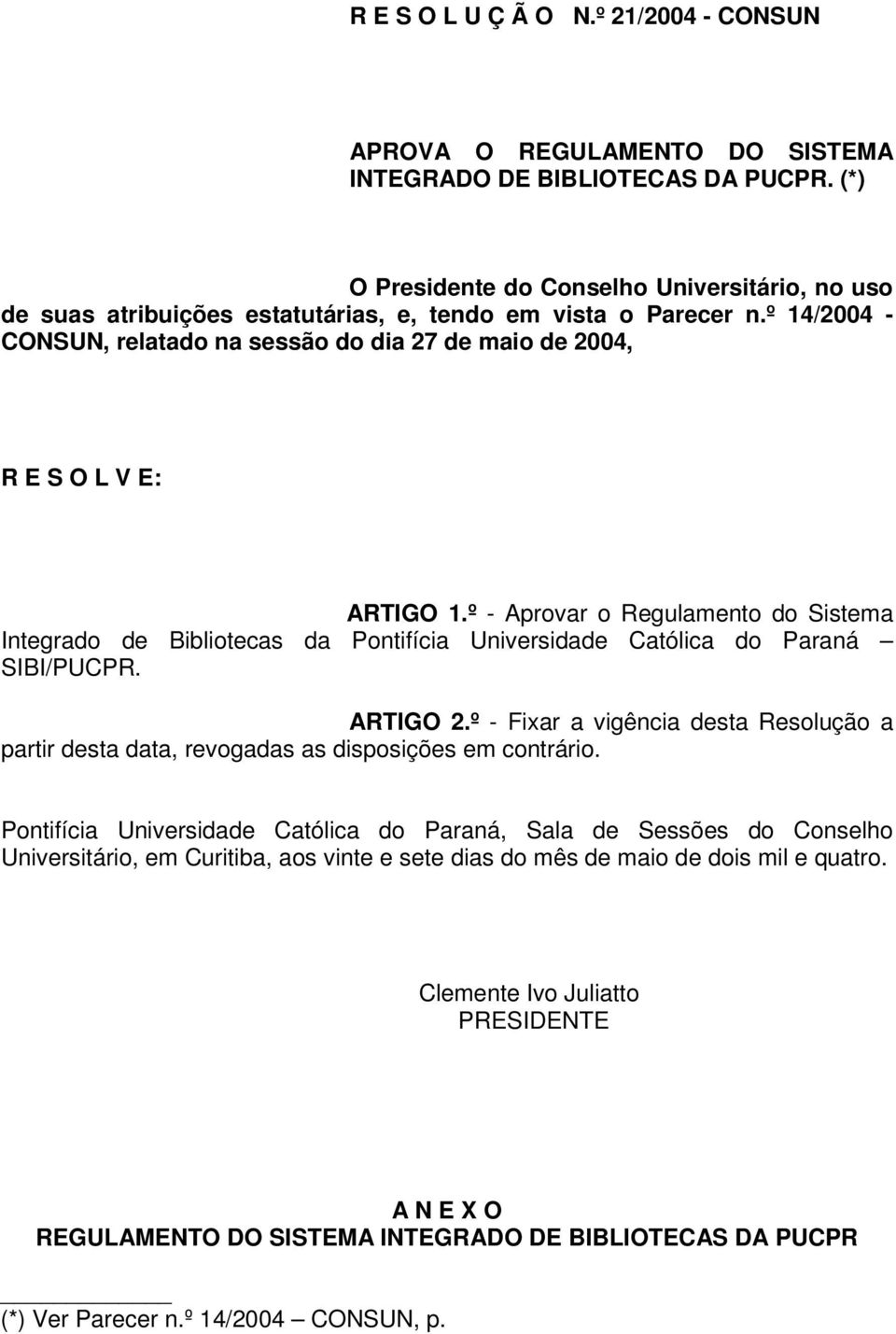 R E S O L U Ç Ã O N.º 21/2004 - CONSUN

APROVA O REGULAMENTO DO SISTEMA INTEGRADO DE BIBLIOTECAS DA PUCPR. (*)

O Presidente do Conselho Universitário, no uso de suas atribuições estatutárias, e, tendo em vista o Parecer n.º 14/2004 - CONSUN, relatado na sessão do dia 27 de maio de 2004,

R E S O L V E:

ARTIGO 1.º - Aprovar o Regulamento do Sistema Integrado de Bibliotecas da Pontifícia Universidade Católica do Paraná – SIBI/PUCPR.

ARTIGO 2.º - Fixar a vigência desta Resolução a partir desta data, revogadas as disposições em contrário.

Pontifícia Universidade Católica do Paraná, Sala de Sessões do Conselho Universitário, em Curitiba, aos vinte e sete dias do mês de maio de dois mil e quatro.

Clemente Ivo Juliatto
PRESIDENTE

A N E X O
REGULAMENTO DO SISTEMA INTEGRADO DE BIBLIOTECAS DA PUCPR

(*) Ver Parecer n.º 14/2004 – CONSUN, p.